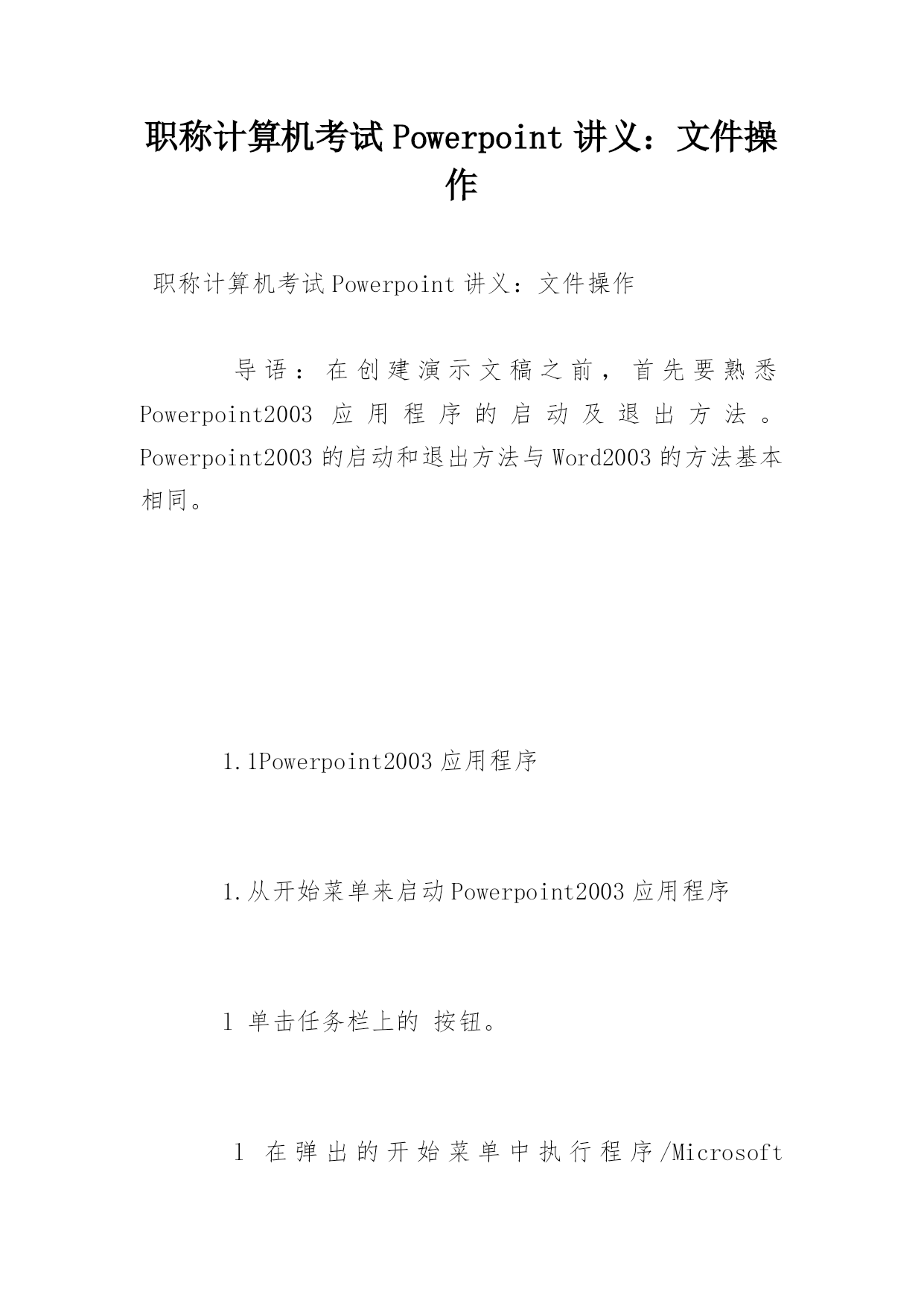 职称计算机考试Powerpoint讲义：文件操作

职称计算机考试Powerpoint讲义：文件操作

导语：在创建演示文稿之前，首先要熟悉Powerpoint2003应用程序的启动及退出方法。Powerpoint2003的启动和退出方法与Word2003的方法基本相同。

1.1Powerpoint2003应用程序

1.从开始菜单来启动Powerpoint2003应用程序

l 单击任务栏上的 按钮。

l 在弹出的开始菜单中执行程序/Microsoft